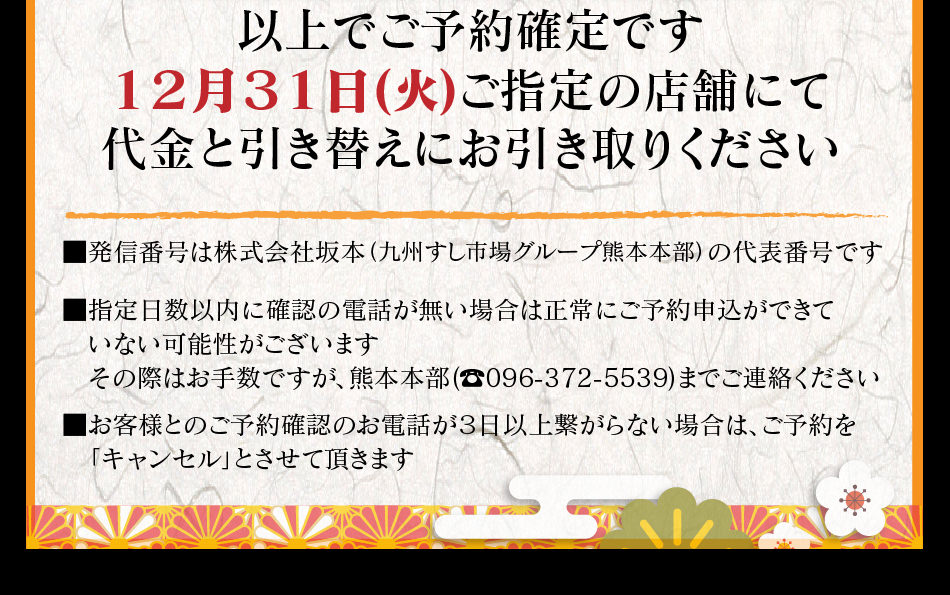 以上でご予約確定です
12月31日(火)ご指定の店舗にて
代金と引き替えにお引き取りください

■発信番号は株式会社坂本（九州すし市場グループ熊本本部）の代表番号です

■指定日数以内に確認の電話が無い場合は正常にご予約申込ができていない可能性がございます
その際はお手数ですが、熊本本部(☎096-372-5539)までご連絡ください

■お客様とのご予約確認のお電話が3日以上繋がらない場合は、ご予約を「キャンセル」とさせて頂きます